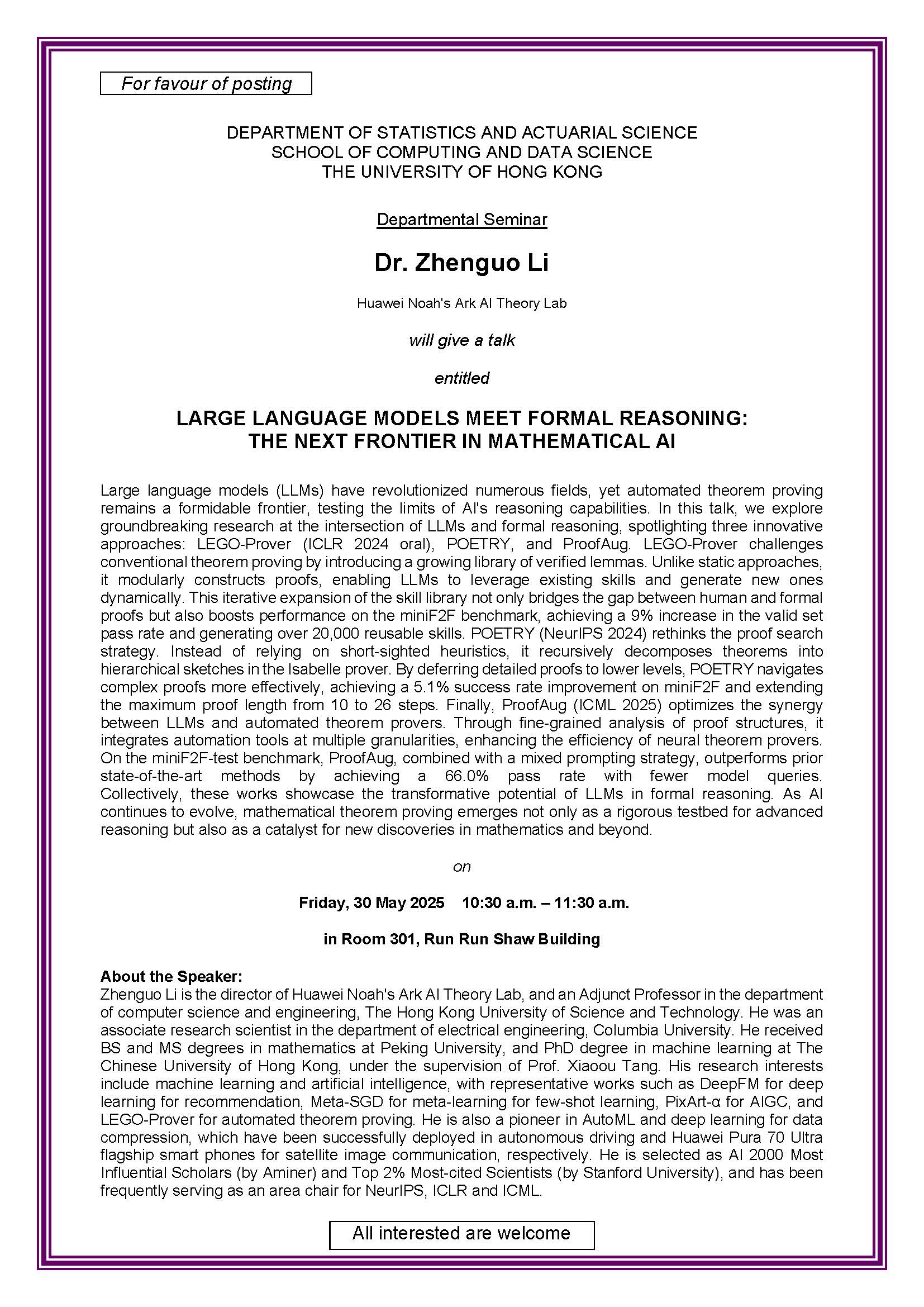 For favour of posting

DEPARTMENT OF STATISTICS AND ACTUARIAL SCIENCE
SCHOOL OF COMPUTING AND DATA SCIENCE
THE UNIVERSITY OF HONG KONG

Departmental Seminar

Dr. Zhenguo Li

Huawei Noah's Ark AI Theory Lab

will give a talk

entitled

LARGE LANGUAGE MODELS MEET FORMAL REASONING: THE NEXT FRONTIER IN MATHEMATICAL AI

Large language models (LLMs) have revolutionized numerous fields, yet automated theorem proving remains a formidable frontier, testing the limits of AI's reasoning capabilities. In this talk, we explore groundbreaking research at the intersection of LLMs and formal reasoning, spotlighting three innovative approaches: LEGO-Prover (ICLR 2024 oral), POETRY, and ProofAug. LEGO-Prover challenges conventional theorem proving by introducing a growing library of verified lemmas. Unlike static approaches, it modularly constructs proofs, enabling LLMs to leverage existing skills and generate new ones dynamically. This iterative expansion of the skill library not only bridges the gap between human and formal proofs but also boosts performance on the miniF2F benchmark, achieving a 9% increase in the valid set pass rate and generating over 20,000 reusable skills. POETRY (NeurIPS 2024) rethinks the proof search strategy. Instead of relying on short-sighted heuristics, it recursively decomposes theorems into hierarchical sketches in the Isabelle prover. By deferring detailed proofs to lower levels, POETRY navigates complex proofs more effectively, achieving a 5.1% success rate improvement on miniF2F and extending the maximum proof length from 10 to 26 steps. Finally, ProofAug (ICML 2025) optimizes the synergy between LLMs and automated theorem provers. Through fine-grained analysis of proof structures, it integrates automation tools at multiple granularities, enhancing the efficiency of neural theorem provers. On the miniF2F-test benchmark, ProofAug, combined with a mixed prompting strategy, outperforms prior state-of-the-art methods by achieving a 66.0% pass rate with fewer model queries. Collectively, these works showcase the transformative potential of LLMs in formal reasoning. As AI continues to evolve, mathematical theorem proving emerges not only as a rigorous testbed for advanced reasoning but also as a catalyst for new discoveries in mathematics and beyond.

on

Friday, 30 May 2025 10:30 a.m. – 11:30 a.m.

in Room 301, Run Run Shaw Building

About the Speaker:
Zhenguo Li is the director of Huawei Noah's Ark AI Theory Lab, and an Adjunct Professor in the department of computer science and engineering, The Hong Kong University of Science and Technology. He was an associate research scientist in the department of electrical engineering, Columbia University. He received BS and MS degrees in mathematics at Peking University, and PhD degree in machine learning at The Chinese University of Hong Kong, under the supervision of Prof. Xiaoou Tang. His research interests include machine learning and artificial intelligence, with representative works such as DeepFM for deep learning for recommendation, Meta-SGD for meta-learning for few-shot learning, PixArt-α for AIGC, and LEGO-Prover for automated theorem proving. He is also a pioneer in AutoML and deep learning for data compression, which have been successfully deployed in autonomous driving and Huawei Pura 70 Ultra flagship smart phones for satellite image communication, respectively. He is selected as AI 2000 Most Influential Scholars (by Aminer) and Top 2% Most-cited Scientists (by Stanford University), and has been frequently serving as an area chair for NeurIPS, ICLR and ICML.

All interested are welcome